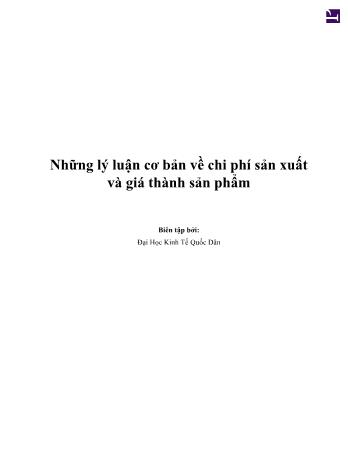 Những lý luận cơ bản về chi phí sản xuất và giá thành sản phẩm

Biên tập bởi:

Đại Học Kinh Tế Quốc Dân